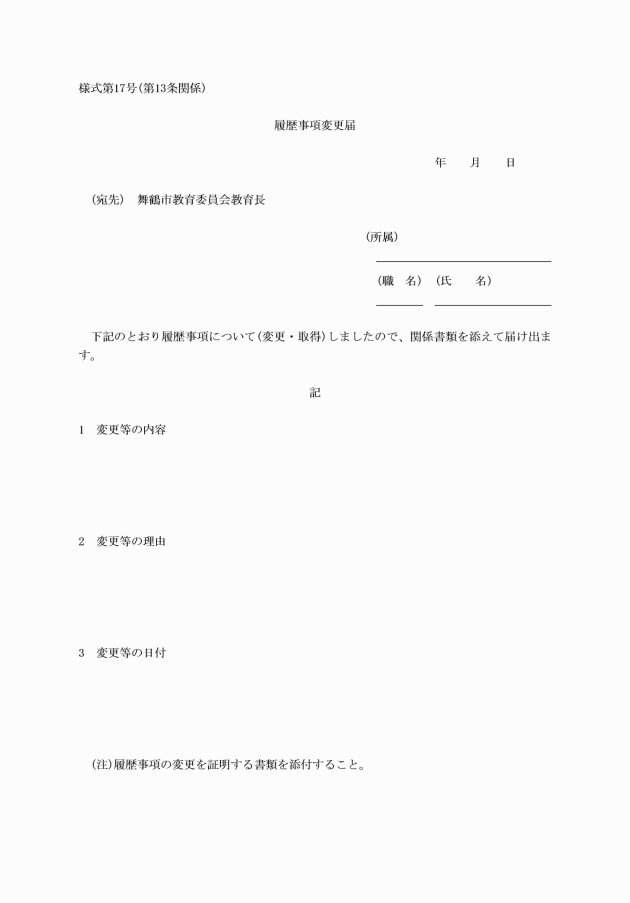 様式第17号(第13条関係)

履歴事項変更届

年　月　日

(宛先)　舞鶴市教育委員会教育長

(所属)

(職　名)　(氏　名)

下記のとおり履歴事項について(変更・取得)しましたので、関係書類を添えて届け出ます。

記

1　変更等の内容

2　変更等の理由

3　変更等の日付

(注)履歴事項の変更を証明する書類を添付すること。